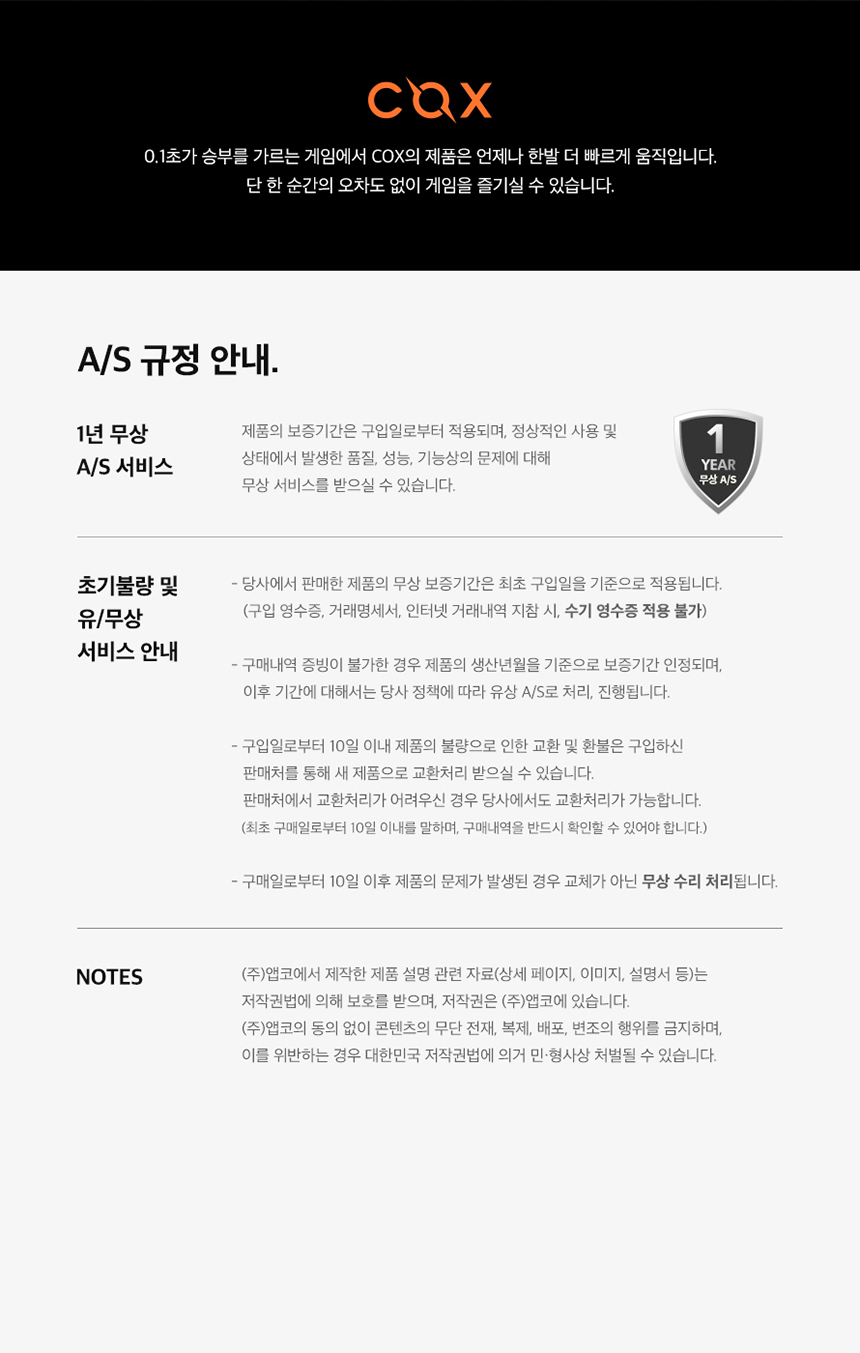 COX

0.1초가 승부를 가르는 게임에서 COX의 제품은 언제나 한발 더 빠르게 움직입니다.
단 한 순간의 오차도 없이 게임을 즐기실 수 있습니다.

A/S 규정 안내.

1년 무상
A/S 서비스

제품의 보증기간은 구입일로부터 적용되며, 정상적인 사용 및 상태에서 발생한 품질, 성능, 기능상의 문제에 대해 무상 서비스를 받으실 수 있습니다.

1
YEAR
무상 A/S

초기불량 및
유/무상
서비스 안내

- 당사에서 판매한 제품의 무상 보증기간은 최초 구입일을 기준으로 적용됩니다.
(구입 영수증, 거래명세서, 인터넷 거래내역 지참 시, 수기 영수증 적용 불가)

- 구매내역 증빙이 불가한 경우 제품의 생산년월을 기준으로 보증기간 인정되며, 이후 기간에 대해서는 당사 정책에 따라 유상 A/S로 처리, 진행됩니다.

- 구입일로부터 10일 이내 제품의 불량으로 인한 교환 및 환불은 구입하신 판매처를 통해 새 제품으로 교환처리 받으실 수 있습니다.
판매처에서 교환처리가 어려우신 경우 당사에서도 교환처리가 가능합니다.
(최초 구매일로부터 10일 이내를 말하며, 구매내역을 반드시 확인할 수 있어야 합니다.)

- 구매일로부터 10일 이후 제품의 문제가 발생된 경우 교체가 아닌 무상 수리 처리됩니다.

NOTES

(주)앱코에서 제작한 제품 설명 관련 자료(상세 페이지, 이미지, 설명서 등)는 저작권법에 의해 보호를 받으며, 저작권은 (주)앱코에 있습니다.
(주)앱코의 동의 없이 콘텐츠의 무단 전재, 복제, 배포, 변조의 행위를 금지하며, 이를 위반하는 경우 대한민국 저작권법에 의거 민·형사상 처벌될 수 있습니다.